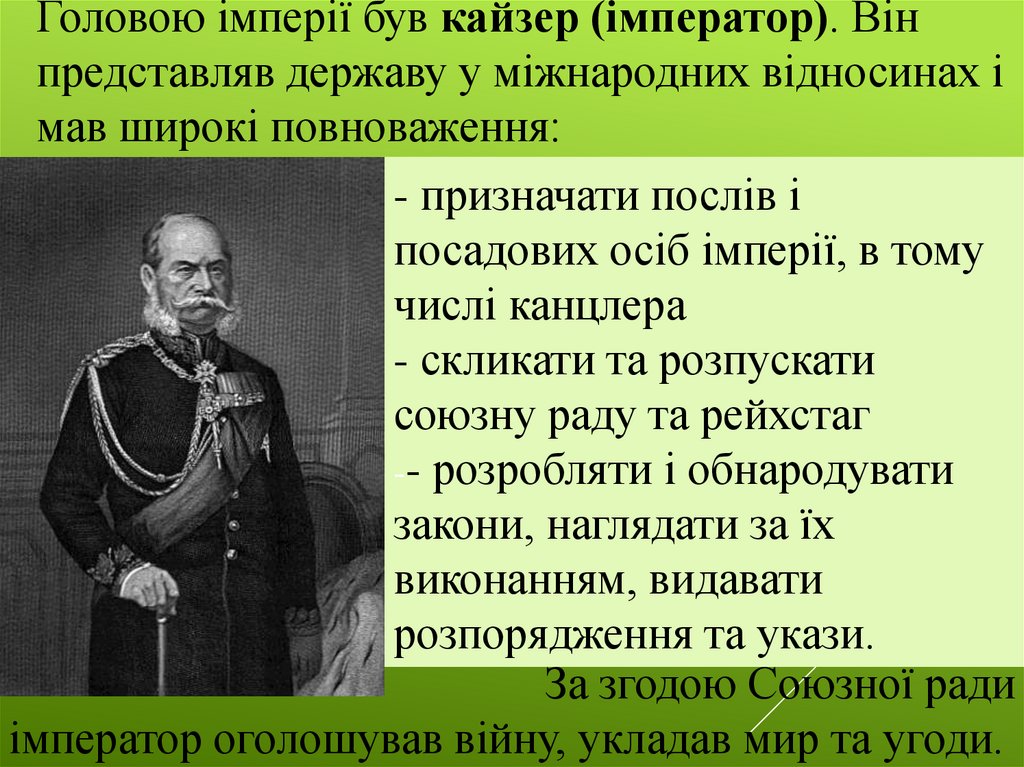 Головою імперії був кайзер (імператор). Він представляв державу у міжнародних відносинах і мав широкі повноваження:

- призначати послів і посадових осіб імперії, в тому числі канцлера
- скликати та розпускати союзну раду та рейхстаг
-- розробляти і обнародувати закони, наглядати за їх виконанням, видавати розпорядження та укази.

За згодою Союзної ради імператор оголошував війну, укладав мир та угоди.